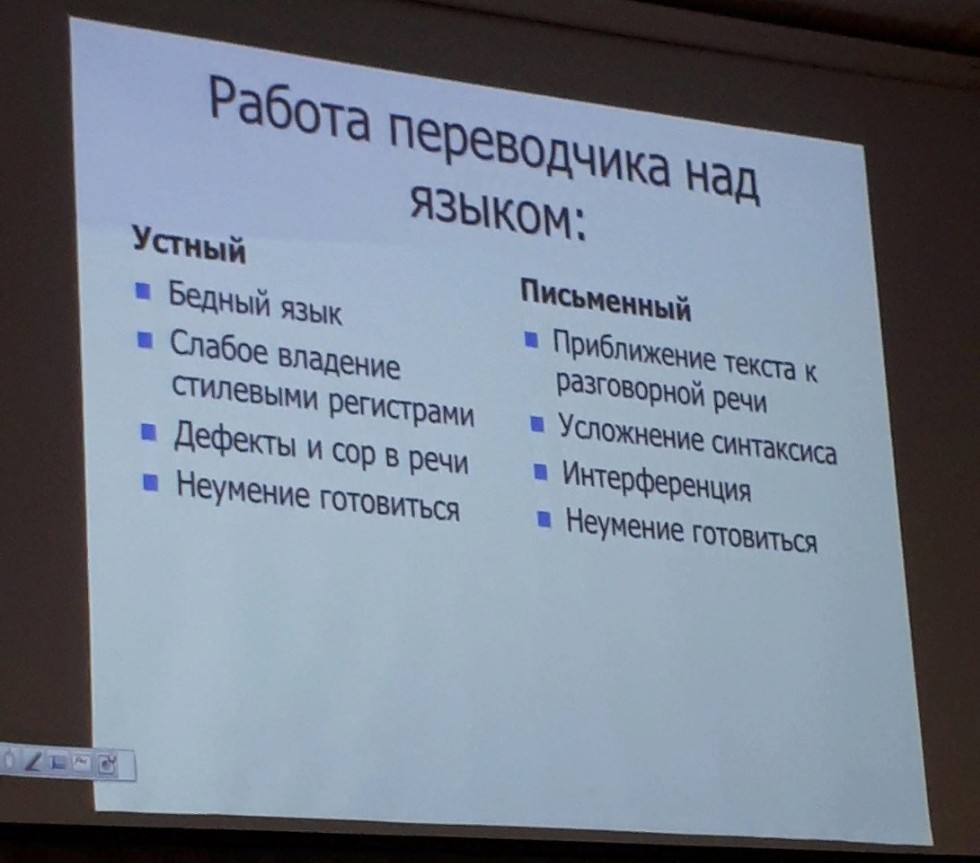 Работа переводчика над языком:

Устный

• Бедный язык
• Слабое владение стилевыми регистрами
• Дефекты и сор в речи
• Неумение готовиться

Письменный

• Приближение текста к разговорной речи
• Усложнение синтаксиса
• Интерференция
• Неумение готовиться